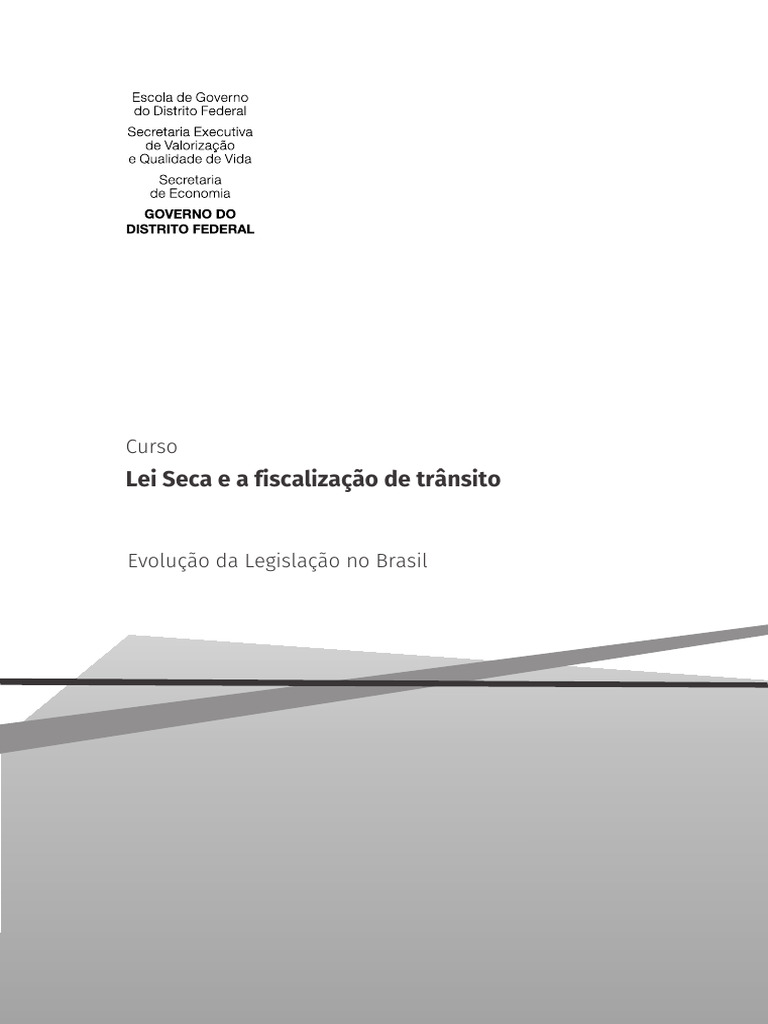 Escola de Governo do Distrito Federal

Secretaria Executiva de Valorização e Qualidade de Vida

Secretaria de Economia

GOVERNO DO DISTRITO FEDERAL

Curso

Lei Seca e a fiscalização de trânsito

Evolução da Legislação no Brasil